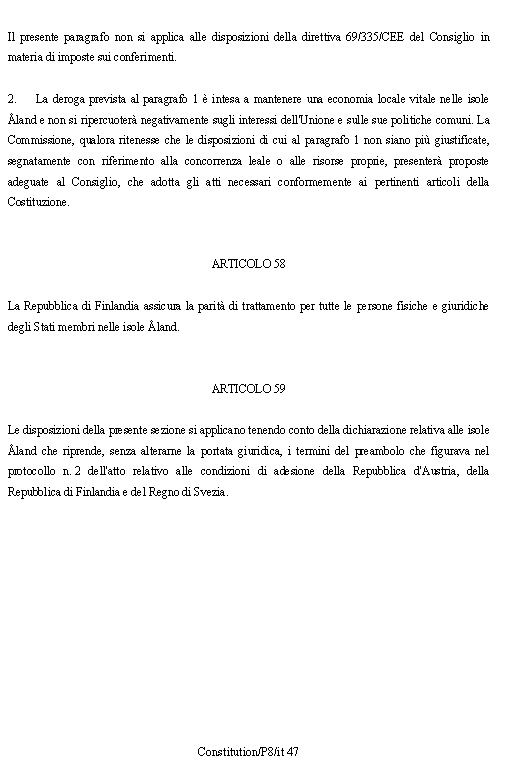 Il presente paragrafo non si applica alle disposizioni della direttiva 69/335/CEE del Consiglio in materia di imposte sui conferimenti.

2. La deroga prevista al paragrafo 1 è intesa a mantenere una economia locale vitale nelle isole Åland e non si ripercuoterà negativamente sugli interessi dell'Unione e sulle sue politiche comuni. La Commissione, qualora ritenesse che le disposizioni di cui al paragrafo 1 non siano più giustificate, segnatamente con riferimento alla concorrenza leale o alle risorse proprie, presenterà proposte adeguate al Consiglio, che adotta gli atti necessari conformemente ai pertinenti articoli della Costituzione.

ARTICOLO 58

La Repubblica di Finlandia assicura la parità di trattamento per tutte le persone fisiche e giuridiche degli Stati membri nelle isole Åland.

ARTICOLO 59

Le disposizioni della presente sezione si applicano tenendo conto della dichiarazione relativa alle isole Åland che riprende, senza alterarne la portata giuridica, i termini del preambolo che figurava nel protocollo n. 2 dell'atto relativo alle condizioni di adesione della Repubblica d'Austria, della Repubblica di Finlandia e del Regno di Svezia.

Constitution/P8/it 47